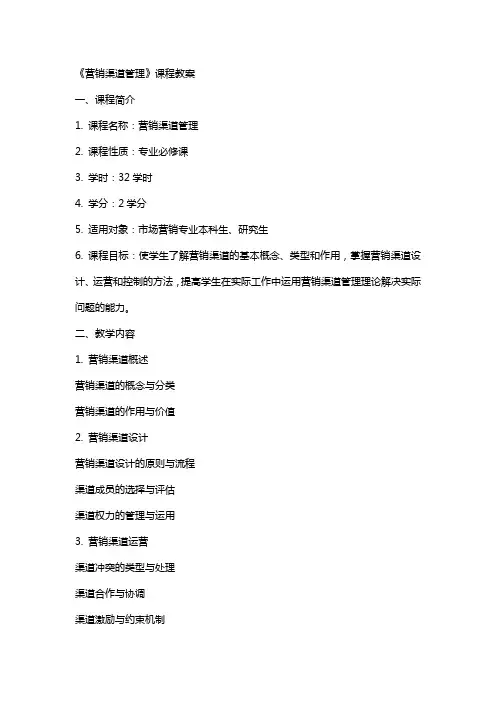 《营销渠道管理》课程教案

一、课程简介

1. 课程名称：营销渠道管理

2. 课程性质：专业必修课

3. 学时：32 学时

4. 学分：2 学分

5. 适用对象：市场营销专业本科生、研究生

6. 课程目标：使学生了解营销渠道的基本概念、类型和作用，掌握营销渠道设计、运营和控制的方法，提高学生在实际工作中运用营销渠道管理理论解决实际问题的能力。

二、教学内容

1. 营销渠道概述

营销渠道的概念与分类

营销渠道的作用与价值

2. 营销渠道设计

营销渠道设计的原则与流程

渠道成员的选择与评估

渠道权力的管理与运用

3. 营销渠道运营

渠道冲突的类型与处理

渠道合作与协调

渠道激励与约束机制